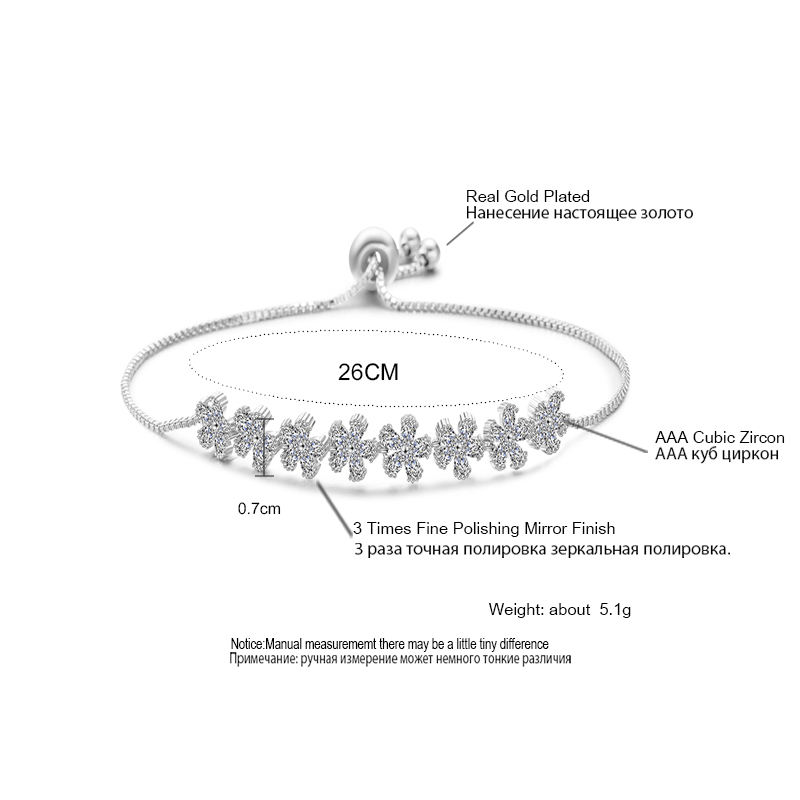 Real Gold Plated
Нанесение настоящее золото

26CM

AAA Cubic Zircon
AAA куб циркон

0.7cm

3 Times Fine Polishing Mirror Finish
3 раза точная полировка зеркальная полировка.

Weight: about 5.1g

Notice:Manual measurememt there may be a little tiny difference
Примечание: ручная измерение может немного тонкие различия